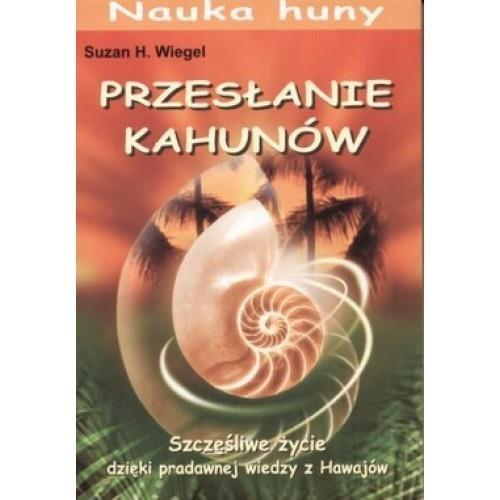 Nauka huny

Suzan H. Wiegel

PRZESŁANIE KAHUNÓW

Szczęśliwe życie dzięki pradawnej wiedzy z Hawajów